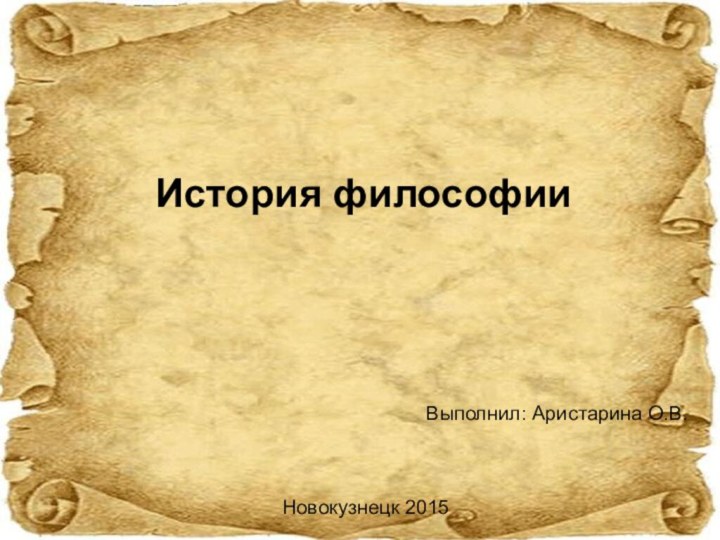 История философии

Выполнил: Аристарина О.В.

Новокузнецк 2015